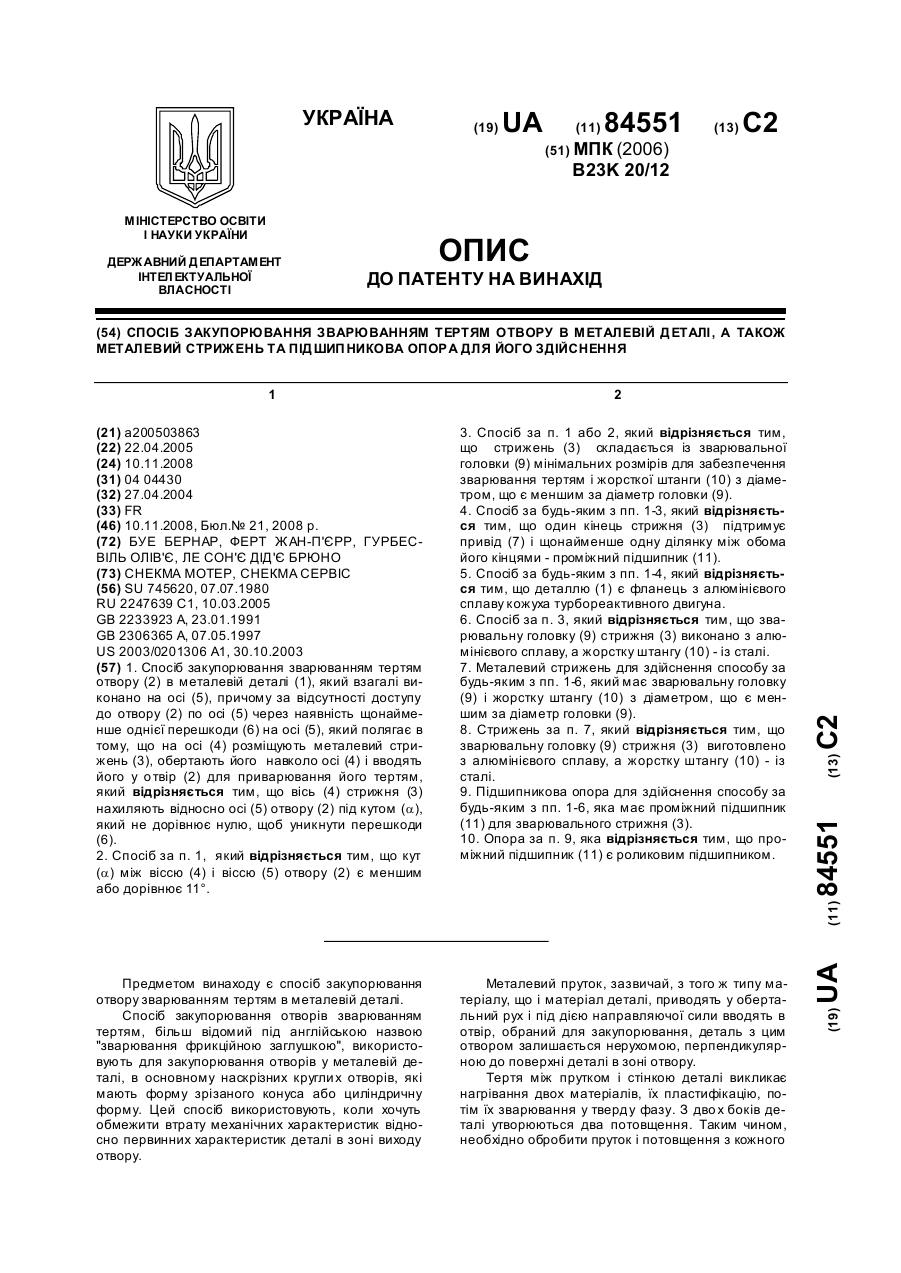 УКРАЇНА

(19) UA (11) 84551 (13) C2

(51) МПК (2006)
B23K 20/12

МІНІСТЕРСТВО ОСВІТИ І НАУКИ УКРАЇНИ

ДЕРЖАВНИЙ ДЕПАРТАМЕНТ ІНТЕЛЕКТУАЛЬНОЇ ВЛАСНОСТІ

ОПИС
ДО ПАТЕНТУ НА ВИНАХІД

(54) СПОСІБ ЗАКУПОРЮВАННЯ ЗВАРЮВАННЯМ ТЕРТЯМ ОТВОРУ В МЕТАЛЕВІЙ ДЕТАЛІ, А ТАКОЖ МЕТАЛЕВИЙ СТРИЖЕНЬ ТА ПІДШИПНИКОВА ОПОРА ДЛЯ ЙОГО ЗДІЙСНЕННЯ

1

(21) a200503863
(22) 22.04.2005
(24) 10.11.2008
(31) 04 04430
(32) 27.04.2004
(33) FR
(46) 10.11.2008, Бюл.№ 21, 2008 р.
(72) БУЕ БЕРНАР, ФЕРТ ЖАН-П'ЄРР, ГУРБЕСВІЛЬ ОЛІВ'Є, ЛЕ СОН'Є ДІД'Є БРЮНО
(73) СНЕКМА МОТЕР, СНЕКМА СЕРВІС
(56) SU 745620, 07.07.1980
RU 2247639 C1, 10.03.2005
GB 2233923 A, 23.01.1991
GB 2306365 A, 07.05.1997
US 2003/0201306 A1, 30.10.2003
(57) 1. Спосіб закупорювання зварюванням тертям отвору (2) в металевій деталі (1), який взагалі виконано на осі (5), причому за відсутності доступу до отвору (2) по осі (5) через наявність щонайменше однієї перешкоди (6) на осі (5), який полягає в тому, що на осі (4) розміщують металевий стрижень (3), обертають його навколо осі (4) і вводять його у отвір (2) для приварювання його тертям, який відрізняється тим, що вісь (4) стрижня (3) нахиляють відносно осі (5) отвору (2) під кутом ($\alpha$), який не дорівнює нулю, щоб уникнути перешкоди (6).
2. Спосіб за п. 1, який відрізняється тим, що кут ($\alpha$) між віссю (4) і віссю (5) отвору (2) є меншим або дорівнює 11°.

2

3. Спосіб за п. 1 або 2, який відрізняється тим, що стрижень (3) складається із зварювальної головки (9) мінімальних розмірів для забезпечення зварювання тертям і жорсткої штанги (10) з діаметром, що є меншим за діаметр головки (9).
4. Спосіб за будь-яким з пп. 1-3, який відрізняється тим, що один кінець стрижня (3) підтримує привід (7) і щонайменше одну ділянку між обома його кінцями - проміжний підшипник (11).
5. Спосіб за будь-яким з пп. 1-4, який відрізняється тим, що деталлю (1) є фланець з алюмінієвого сплаву кожуха турбореактивного двигуна.
6. Спосіб за п. 3, який відрізняється тим, що зварювальну головку (9) стрижня (3) виконано з алюмінієвого сплаву, а жорстку штангу (10) - із сталі.
7. Металевий стрижень для здійснення способу за будь-яким з пп. 1-6, який має зварювальну головку (9) і жорстку штангу (10) з діаметром, що є меншим за діаметр головки (9).
8. Стрижень за п. 7, який відрізняється тим, що зварювальну головку (9) стрижня (3) виготовлено з алюмінієвого сплаву, а жорстку штангу (10) - із сталі.
9. Підшипникова опора для здійснення способу за будь-яким з пп. 1-6, яка має проміжний підшипник (11) для зварювального стрижня (3).
10. Опора за п. 9, яка відрізняється тим, що проміжний підшипник (11) є роликовим підшипником.

(19) UA (11) 84551 (13) C2

Предметом винаходу є спосіб закупорювання отвору зварюванням тертям в металевій деталі.

Спосіб закупорювання отворів зварюванням тертям, більш відомий під англійською назвою "зварювання фрикційною заглушкою", використовують для закупорювання отворів у металевій деталі, в основному наскрізних круглих отворів, які мають форму зрізаного конуса або циліндричну форму. Цей спосіб використовують, коли хочуть обмежити втрату механічних характеристик відносно первинних характеристик деталі в зоні виходу отвору.

Металевий пруток, зазвичай, з того ж типу матеріалу, що і матеріал деталі, приводять у обертальний рух і під дією направляючої сили вводять в отвір, обраний для закупорювання, деталь з цим отвором залишається нерухомою, перпендикулярною до поверхні деталі в зоні отвору.

Тертя між прутком і стінкою деталі викликає нагрівання двох матеріалів, їх пластифікацію, потім їх зварювання у тверду фазу. З двох боків деталі утворюються два потовщення. Таким чином, необхідно обробити пруток і потовщення з кожного